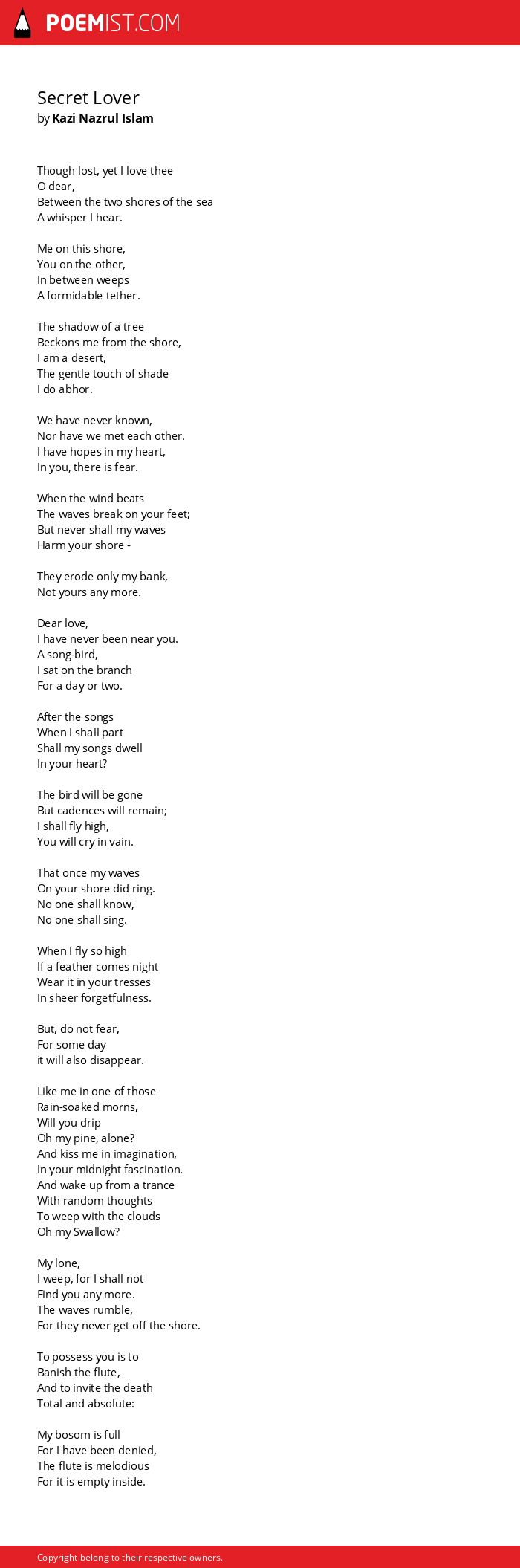 POEMIST.COM

Secret Lover
by Kazi Nazrul Islam

Though lost, yet I love thee
O dear,
Between the two shores of the sea
A whisper I hear.

Me on this shore,
You on the other,
In between weeps
A formidable tether.

The shadow of a tree
Beckons me from the shore,
I am a desert,
The gentle touch of shade
I do abhor.

We have never known,
Nor have we met each other.
I have hopes in my heart,
In you, there is fear.

When the wind beats
The waves break on your feet;
But never shall my waves
Harm your shore -

They erode only my bank,
Not yours any more.

Dear love,
I have never been near you.
A song-bird,
I sat on the branch
For a day or two.

After the songs
When I shall part
Shall my songs dwell
In your heart?

The bird will be gone
But cadences will remain;
I shall fly high,
You will cry in vain.

That once my waves
On your shore did ring.
No one shall know,
No one shall sing.

When I fly so high
If a feather comes night
Wear it in your tresses
In sheer forgetfulness.

But, do not fear,
For some day
it will also disappear.

Like me in one of those
Rain-soaked morns,
Will you drip
Oh my pine, alone?
And kiss me in imagination,
In your midnight fascination.
And wake up from a trance
With random thoughts
To weep with the clouds
Oh my Swallow?

My lone,
I weep, for I shall not
Find you any more.
The waves rumble,
For they never get off the shore.

To possess you is to
Banish the flute,
And to invite the death
Total and absolute:

My bosom is full
For I have been denied,
The flute is melodious
For it is empty inside.

Copyright belong to their respective owners.